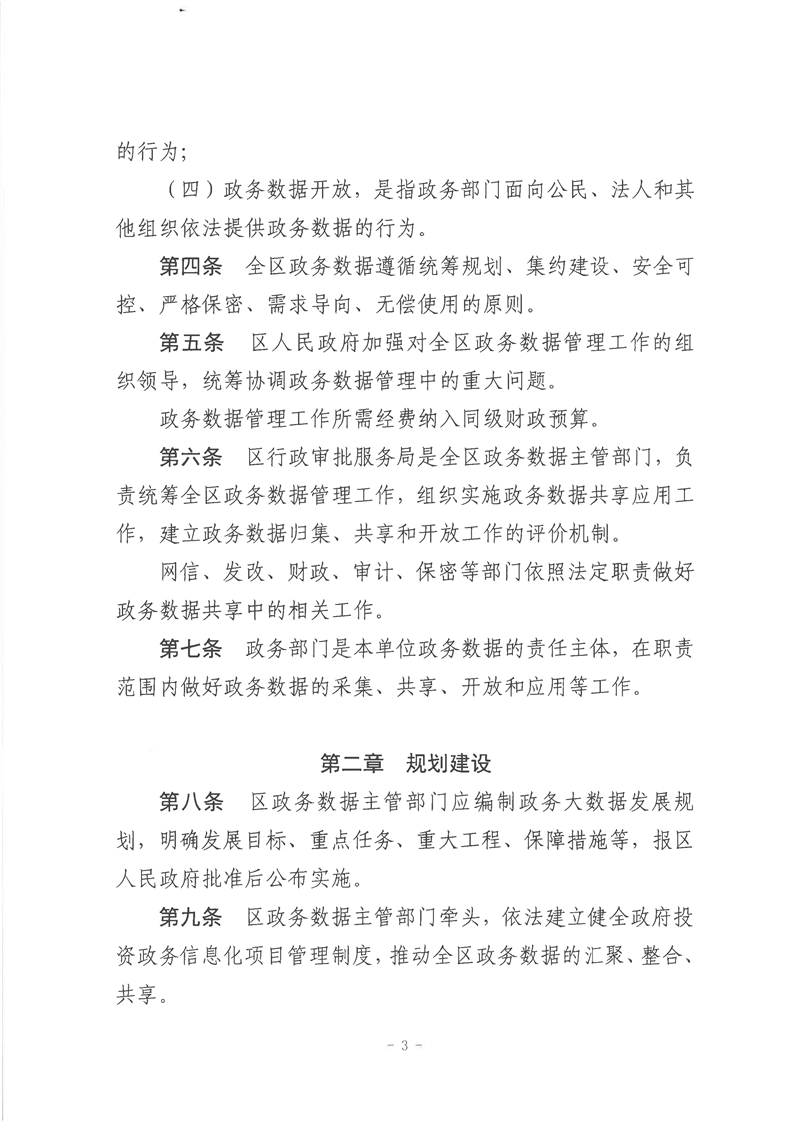 的行为；

（四）政务数据开放，是指政务部门面向公民、法人和其他组织依法提供政务数据的行为。

第四条　全区政务数据遵循统筹规划、集约建设、安全可控、严格保密、需求导向、无偿使用的原则。

第五条　区人民政府加强对全区政务数据管理工作的组织领导，统筹协调政务数据管理中的重大问题。

政务数据管理工作所需经费纳入同级财政预算。

第六条　区行政审批服务局是全区政务数据主管部门，负责统筹全区政务数据管理工作，组织实施政务数据共享应用工作，建立政务数据归集、共享和开放工作的评价机制。

网信、发改、财政、审计、保密等部门依照法定职责做好政务数据共享中的相关工作。

第七条　政务部门是本单位政务数据的责任主体，在职责范围内做好政务数据的采集、共享、开放和应用等工作。

第二章　规划建设

第八条　区政务数据主管部门应编制政务大数据发展规划，明确发展目标、重点任务、重大工程、保障措施等，报区人民政府批准后公布实施。

第九条　区政务数据主管部门牵头，依法建立健全政府投资政务信息化项目管理制度，推动全区政务数据的汇聚、整合、共享。

－ 3 －